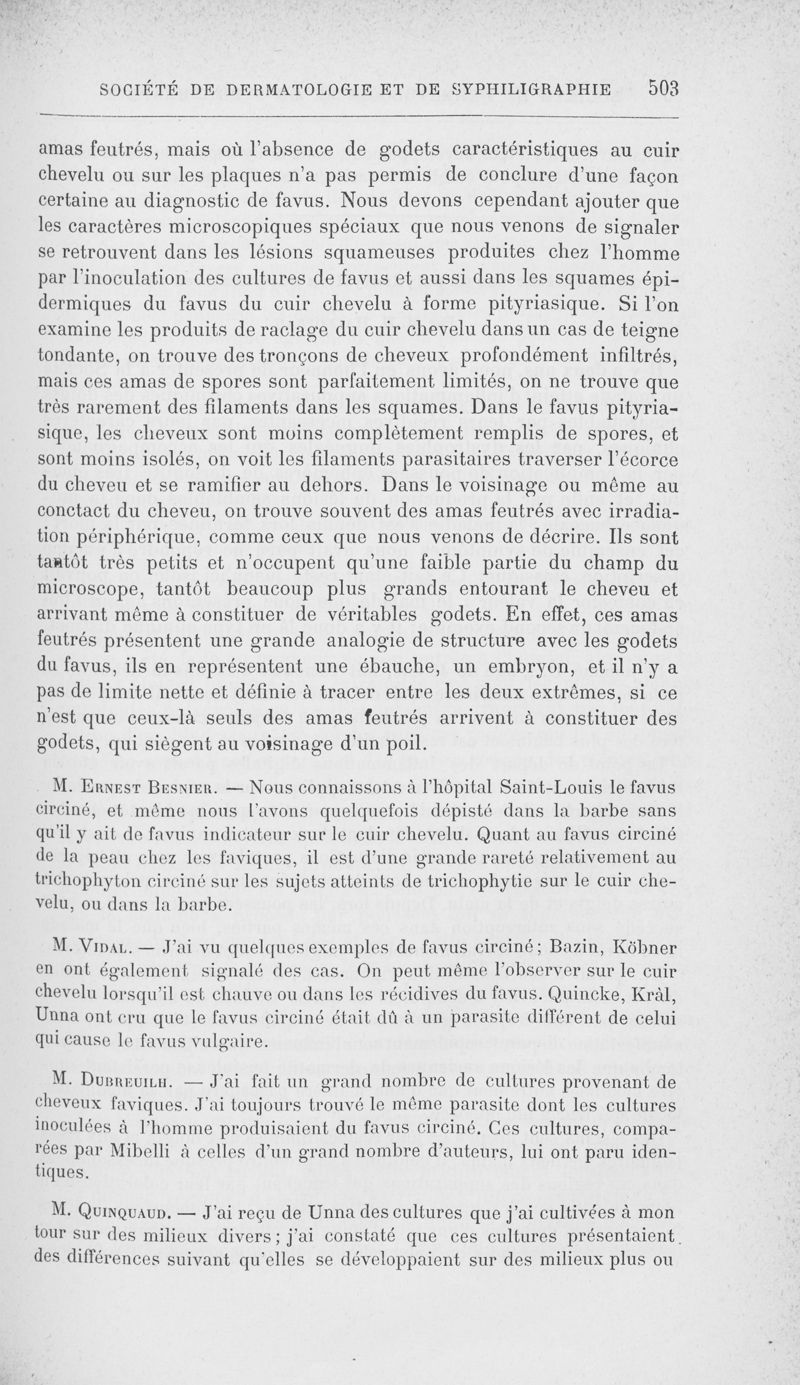 SOCIÉTÉ DE DERMATOLOGIE ET DE SYPHILIGRAPHIE 503

amas feutrés, mais où l'absence de godets caractéristiques au cuir chevelu ou sur les plaques n'a pas permis de conclure d'une façon certaine au diagnostic de favus. Nous devons cependant ajouter que les caractères microscopiques spéciaux que nous venons de signaler se retrouvent dans les lésions squameuses produites chez l'homme par l'inoculation des cultures de favus et aussi dans les squames épidermiques du favus du cuir chevelu à forme pityriasique. Si l'on examine les produits de raclage du cuir chevelu dans un cas de teigne tondante, on trouve des tronçons de cheveux profondément infiltrés, mais ces amas de spores sont parfaitement limités, on ne trouve que très rarement des filaments dans les squames. Dans le favus pityriasique, les cheveux sont moins complètement remplis de spores, et sont moins isolés, on voit les filaments parasitaires traverser l'écorce du cheveu et se ramifier au dehors. Dans le voisinage ou même au conctact du cheveu, on trouve souvent des amas feutrés avec irradiation périphérique, comme ceux que nous venons de décrire. Ils sont tantôt très petits et n'occupent qu'une faible partie du champ du microscope, tantôt beaucoup plus grands entourant le cheveu et arrivant même à constituer de véritables godets. En effet, ces amas feutrés présentent une grande analogie de structure avec les godets du favus, ils en représentent une ébauche, un embryon, et il n'y a pas de limite nette et définie à tracer entre les deux extrêmes, si ce n'est que ceux-là seuls des amas feutrés arrivent à constituer des godets, qui siègent au voisinage d'un poil.

M. Ernest Besnier. — Nous connaissons à l'hôpital Saint-Louis le favus circiné, et même nous l'avons quelquefois dépisté dans la barbe sans qu'il y ait de favus indicateur sur le cuir chevelu. Quant au favus circiné de la peau chez les faviques, il est d'une grande rareté relativement au trichophyton circiné sur les sujets atteints de trichophytie sur le cuir chevelu, ou dans la barbe.

M. Vidal. — J'ai vu quelques exemples de favus circiné; Bazin, Köbner en ont également signalé des cas. On peut même l'observer sur le cuir chevelu lorsqu'il est chauve ou dans les récidives du favus. Quincke, Kràl, Unna ont cru que le favus circiné était dû à un parasite différent de celui qui cause le favus vulgaire.

M. Dubreuilh. — J'ai fait un grand nombre de cultures provenant de cheveux faviques. J'ai toujours trouvé le même parasite dont les cultures inoculées à l'homme produisaient du favus circiné. Ces cultures, comparées par Mibelli à celles d'un grand nombre d'auteurs, lui ont paru identiques.

M. Quinquaud. — J'ai reçu de Unna des cultures que j'ai cultivées à mon tour sur des milieux divers; j'ai constaté que ces cultures présentaient des différences suivant qu'elles se développaient sur des milieux plus ou